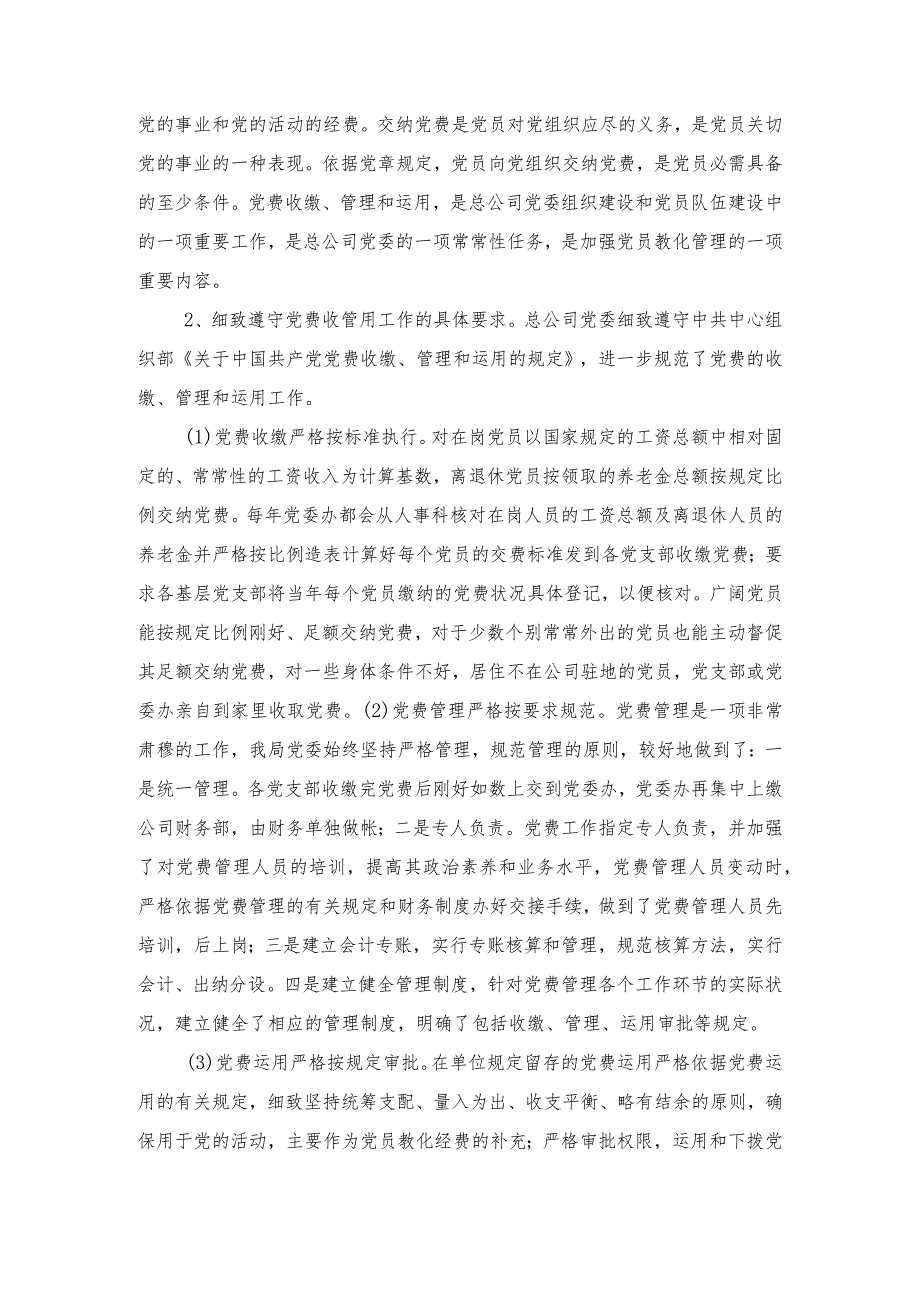 党的事业和党的活动的经费。交纳党费是党员对党组织应尽的义务，是党员关切党的事业的一种表现。依据党章规定，党员向党组织交纳党费，是党员必需具备的至少条件。党费收缴、管理和运用，是总公司党委组织建设和党员队伍建设中的一项重要工作，是总公司党委的一项常常性任务，是加强党员教化管理的一项重要内容。

2、细致遵守党费收管用工作的具体要求。总公司党委细致遵守中共中心组织部《关于中国共产党党费收缴、管理和运用的规定》，进一步规范了党费的收缴、管理和运用工作。

(1)党费收缴严格按标准执行。对在岗党员以国家规定的工资总额中相对固定的、常常性的工资收入为计算基数，离退休党员按领取的养老金总额按规定比例交纳党费。每年党委办都会从人事科核对在岗人员的工资总额及离退休人员的养老金并严格按比例造表计算好每个党员的交费标准发到各党支部收缴党费；要求各基层党支部将当年每个党员缴纳的党费状况具体登记，以便核对。广阔党员能按规定比例刚好、足额交纳党费，对于少数个别常常外出的党员也能主动督促其足额交纳党费，对一些身体条件不好，居住不在公司驻地的党员，党支部或党委办亲自到家里收取党费。(2)党费管理严格按要求规范。党费管理是一项非常肃穆的工作，我局党委始终坚持严格管理，规范管理的原则，较好地做到了：一是统一管理。各党支部收缴完党费后刚好如数上交到党委办，党委办再集中上缴公司财务部，由财务单独做帐；二是专人负责。党费工作指定专人负责，并加强了对党费管理人员的培训，提高其政治素养和业务水平，党费管理人员变动时，严格依据党费管理的有关规定和财务制度办好交接手续，做到了党费管理人员先培训，后上岗；三是建立会计专账，实行专账核算和管理，规范核算方法，实行会计、出纳分设。四是建立健全管理制度，针对党费管理各个工作环节的实际状况，建立健全了相应的管理制度，明确了包括收缴、管理、运用审批等规定。

(3)党费运用严格按规定审批。在单位规定留存的党费运用严格依据党费运用的有关规定，细致坚持统筹支配、量入为出、收支平衡、略有结余的原则，确保用于党的活动，主要作为党员教化经费的补充；严格审批权限，运用和下拨党